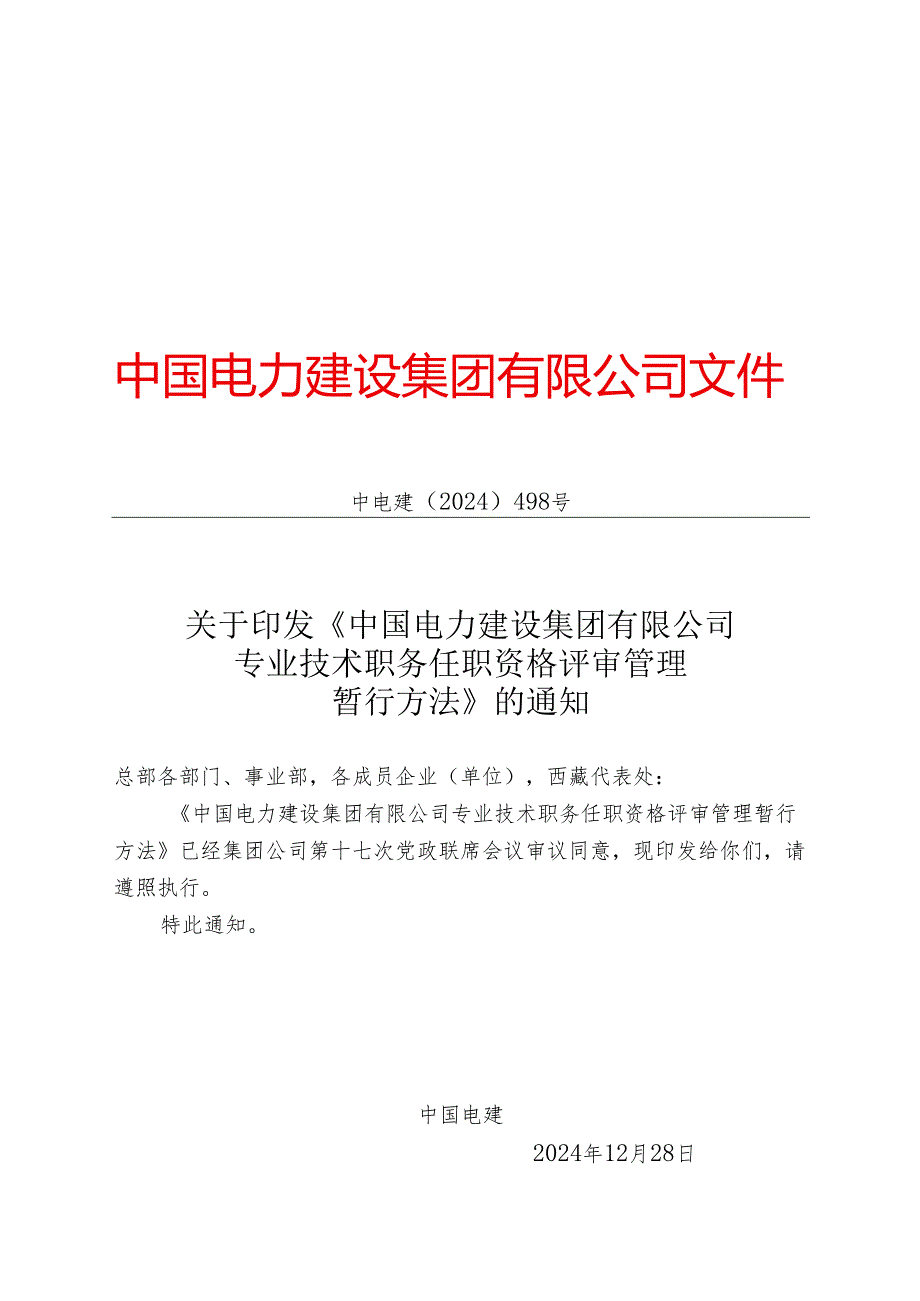 中国电力建设集团有限公司文件

中电建（2024）498号

关于印发《中国电力建设集团有限公司专业技术职务任职资格评审管理暂行方法》的通知

总部各部门、事业部，各成员企业（单位），西藏代表处：

《中国电力建设集团有限公司专业技术职务任职资格评审管理暂行方法》已经集团公司第十七次党政联席会议审议同意，现印发给你们，请遵照执行。

特此通知。

中国电建

2024年12月28日